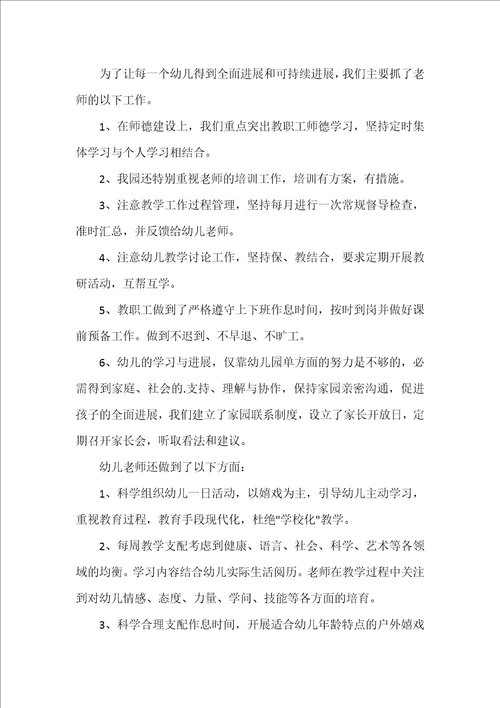 为了让每一个幼儿得到全面进展和可持续进展，我们主要抓了老师的以下工作。

1、在师德建设上，我们重点突出教职工师德学习，坚持定时集体学习与个人学习相结合。

2、我园还特别重视老师的培训工作，培训有方案，有措施。

3、注意教学工作过程管理，坚持每月进行一次常规督导检查，准时汇总，并反馈给幼儿老师。

4、注意幼儿教学讨论工作，坚持保、教结合，要求定期开展教研活动，互帮互学。

5、教职工做到了严格遵守上下班作息时间，按时到岗并做好课前预备工作。做到不迟到、不早退、不旷工。

6、幼儿的学习与进展，仅靠幼儿园单方面的努力是不够的，必需得到家庭、社会的.支持、理解与协作，保持家园亲密沟通，促进孩子的全面进展，我们建立了家园联系制度，设立了家长开放日，定期召开家长会，听取看法和建议。

幼儿老师还做到了以下方面：

1、科学组织幼儿一日活动，以嬉戏为主，引导幼儿主动学习，重视教育过程，教育手段现代化，杜绝"学校化"教学。

2、每周教学支配考虑到健康、语言、社会、科学、艺术等各领域的均衡。学习内容结合幼儿实际生活阅历。老师在教学过程中关注到对幼儿情感、态度、力量、学问、技能等各方面的培育。

3、科学合理支配作息时间，开展适合幼儿年龄特点的户外嬉戏